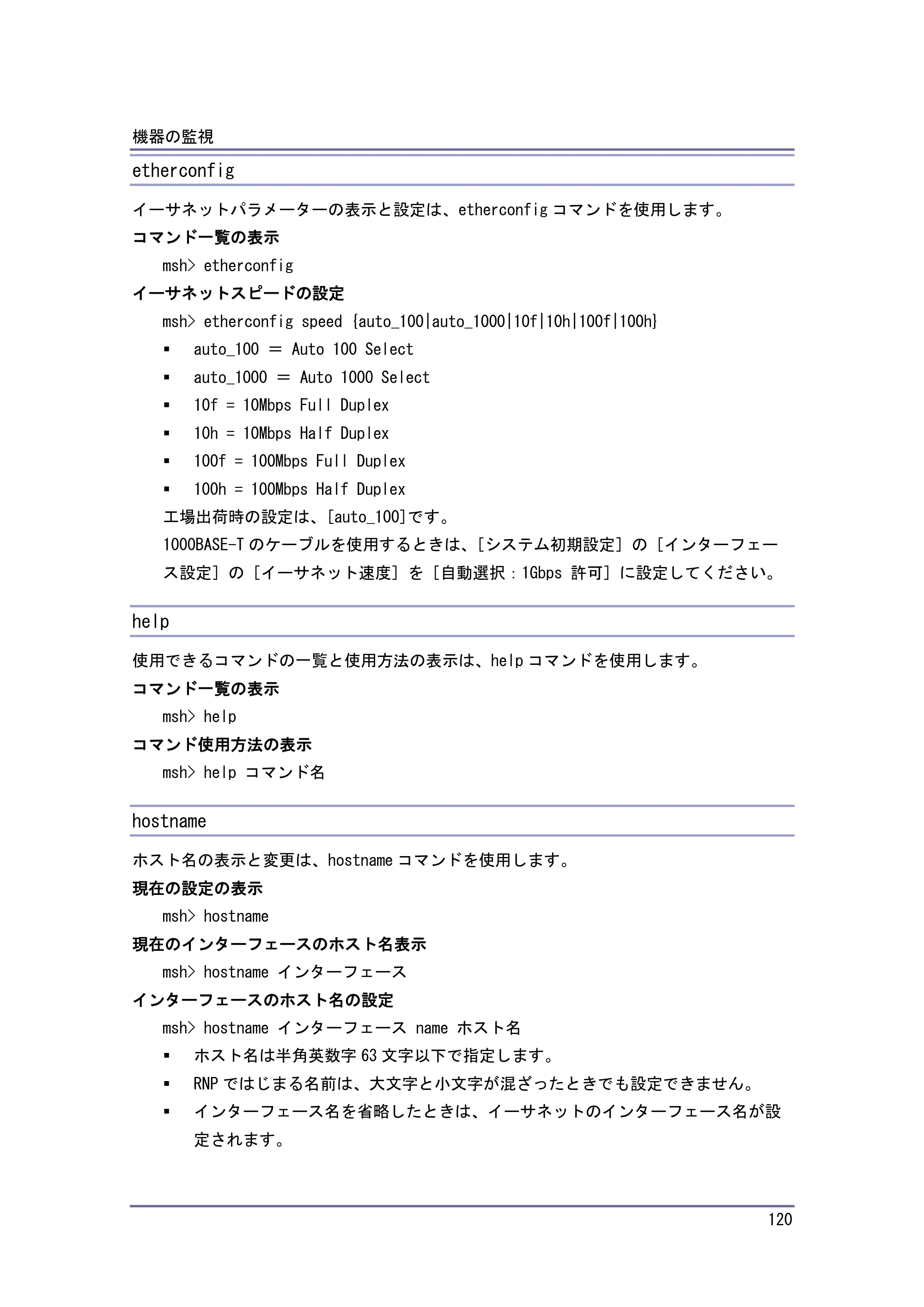 機器の監視

etherconfig

イーサネットパラメーターの表示と設定は、etherconfigコマンドを使用します。

コマンド一覧の表示

msh> etherconfig

イーサネットスピードの設定

msh> etherconfig speed {auto_100|auto_1000|10f|10h|100f|100h}

• auto_100 = Auto 100 Select
• auto_1000 = Auto 1000 Select
• 10f = 10Mbps Full Duplex
• 10h = 10Mbps Half Duplex
• 100f = 100Mbps Full Duplex
• 100h = 100Mbps Half Duplex

工場出荷時の設定は、[auto_100]です。

1000BASE-Tのケーブルを使用するときは、[システム初期設定]の[インターフェース設定]の[イーサネット速度]を[自動選択:1Gbps 許可]に設定してください。

help

使用できるコマンドの一覧と使用方法の表示は、helpコマンドを使用します。

コマンド一覧の表示

msh> help

コマンド使用方法の表示

msh> help コマンド名

hostname

ホスト名の表示と変更は、hostnameコマンドを使用します。

現在の設定の表示

msh> hostname

現在のインターフェースのホスト名表示

msh> hostname インターフェース

インターフェースのホスト名の設定

msh> hostname インターフェース name ホスト名

• ホスト名は半角英数字63文字以下で指定します。
• RNPではじまる名前は、大文字と小文字が混ざったときでも設定できません。
• インターフェース名を省略したときは、イーサネットのインターフェース名が設定されます。

120